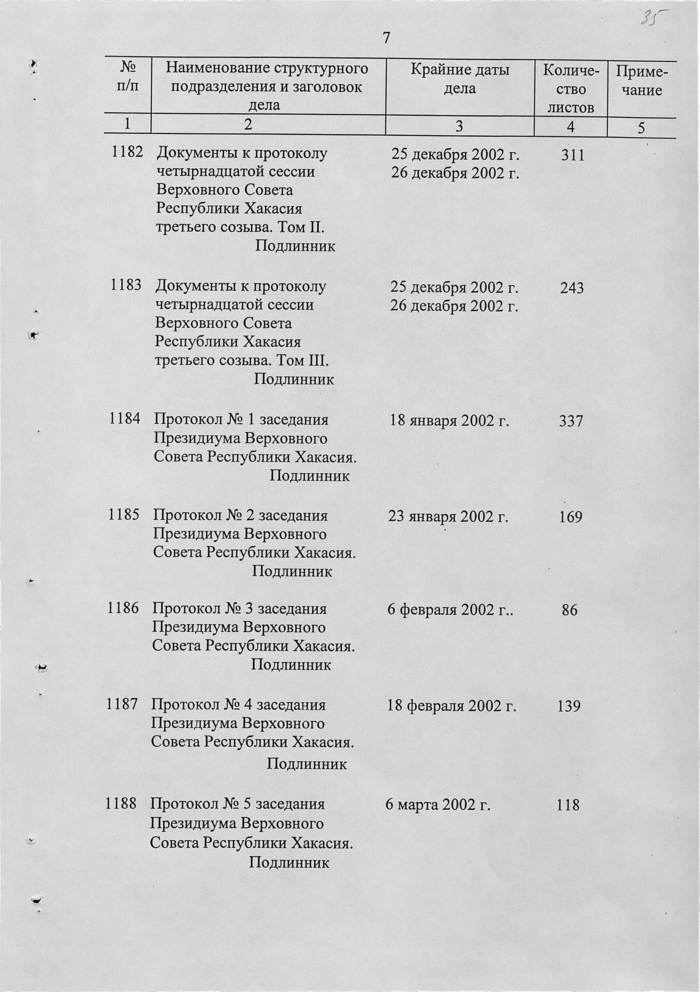 35

7

| № п/п | Наименование структурного подразделения и заголовок дела | Крайние даты дела | Количество листов | Примечание |
|---|---|---|---|---|
| 1 | 2 | 3 | 4 | 5 |
| 1182 | Документы к протоколу четырнадцатой сессии Верховного Совета Республики Хакасия третьего созыва. Том II. Подлинник | 25 декабря 2002 г. 26 декабря 2002 г. | 311 | |
| 1183 | Документы к протоколу четырнадцатой сессии Верховного Совета Республики Хакасия третьего созыва. Том III. Подлинник | 25 декабря 2002 г. 26 декабря 2002 г. | 243 | |
| 1184 | Протокол № 1 заседания Президиума Верховного Совета Республики Хакасия. Подлинник | 18 января 2002 г. | 337 | |
| 1185 | Протокол № 2 заседания Президиума Верховного Совета Республики Хакасия. Подлинник | 23 января 2002 г. | 169 | |
| 1186 | Протокол № 3 заседания Президиума Верховного Совета Республики Хакасия. Подлинник | 6 февраля 2002 г.. | 86 | |
| 1187 | Протокол № 4 заседания Президиума Верховного Совета Республики Хакасия. Подлинник | 18 февраля 2002 г. | 139 | |
| 1188 | Протокол № 5 заседания Президиума Верховного Совета Республики Хакасия. Подлинник | 6 марта 2002 г. | 118 | |